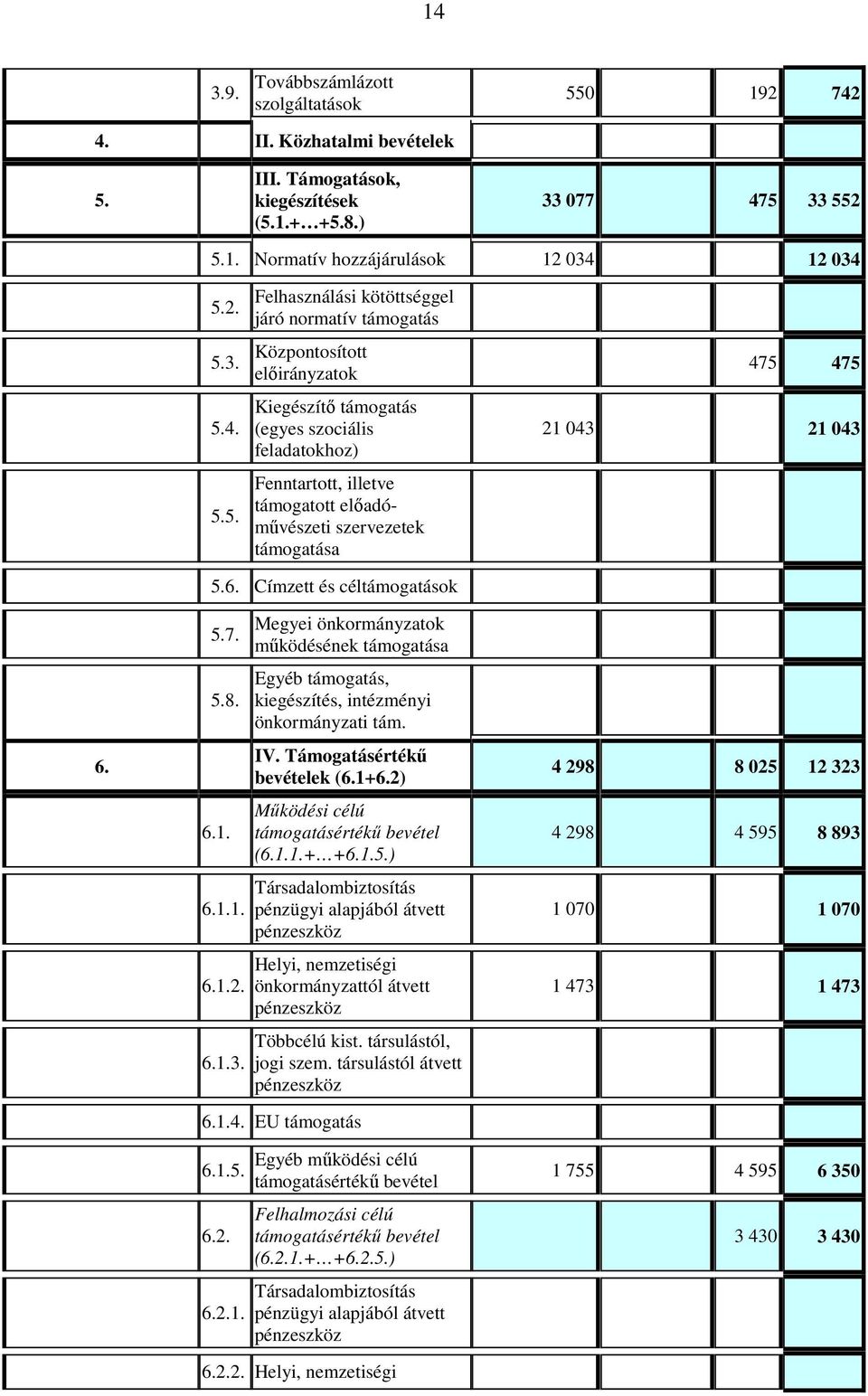 14

| | | | | | |
|---|---|---|---|---|---|
| | 3.9. | Továbbszámlázott szolgáltatások | 550 | 192 | 742 |
| 4. | | II. Közhatalmi bevételek | | | |
| 5. | | III. Támogatások, kiegészítések (5.1.+…+5.8.) | 33 077 | 475 | 33 552 |
| | 5.1. | Normatív hozzájárulások | 12 034 | | 12 034 |
| | 5.2. | Felhasználási kötöttséggel járó normatív támogatás | | | |
| | 5.3. | Központosított előirányzatok | | 475 | 475 |
| | 5.4. | Kiegészítő támogatás (egyes szociális feladatokhoz) | 21 043 | | 21 043 |
| | 5.5. | Fenntartott, illetve támogatott előadó-művészeti szervezetek támogatása | | | |
| | 5.6. | Címzett és céltámogatások | | | |
| | 5.7. | Megyei önkormányzatok működésének támogatása | | | |
| | 5.8. | Egyéb támogatás, kiegészítés, intézményi önkormányzati tám. | | | |
| 6. | | IV. Támogatásértékű bevételek (6.1+6.2) | 4 298 | 8 025 | 12 323 |
| | 6.1. | Működési célú támogatásértékű bevétel (6.1.1.+…+6.1.5.) | 4 298 | 4 595 | 8 893 |
| | 6.1.1. | Társadalombiztosítás pénzügyi alapjából átvett pénzeszköz | 1 070 | | 1 070 |
| | 6.1.2. | Helyi, nemzetiségi önkormányzattól átvett pénzeszköz | 1 473 | | 1 473 |
| | 6.1.3. | Többcélú kist. társulástól, jogi szem. társulástól átvett pénzeszköz | | | |
| | 6.1.4. | EU támogatás | | | |
| | 6.1.5. | Egyéb működési célú támogatásértékű bevétel | 1 755 | 4 595 | 6 350 |
| | 6.2. | Felhalmozási célú támogatásértékű bevétel (6.2.1.+…+6.2.5.) | | 3 430 | 3 430 |
| | 6.2.1. | Társadalombiztosítás pénzügyi alapjából átvett pénzeszköz | | | |
| | 6.2.2. | Helyi, nemzetiségi | | | |